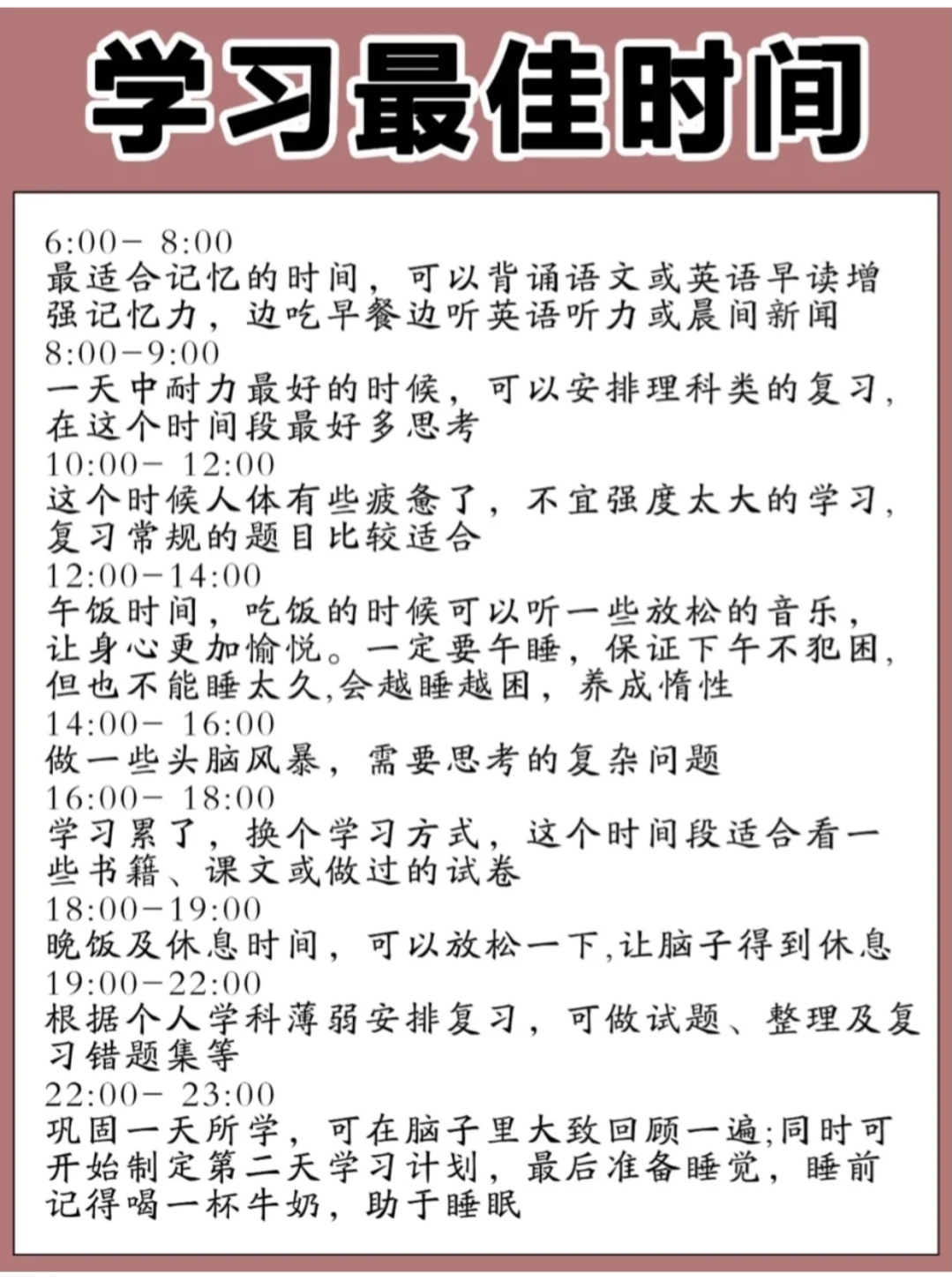 学习最佳时间

6:00－ 8:00
最适合记忆的时间，可以背诵语文或英语早读增强记忆力，边吃早餐边听英语听力或晨间新闻
8:00－9:00
一天中耐力最好的时候，可以安排理科类的复习，在这个时间段最好多思考
10:00－ 12:00
这个时候人体有些疲惫了，不宜强度太大的学习，复习常规的题目比较适合
12:00－14:00
午饭时间，吃饭的时候可以听一些放松的音乐，让身心更加愉悦。一定要午睡，保证下午不犯困，但也不能睡太久,会越睡越困，养成惰性
14:00－ 16:00
做一些头脑风暴，需要思考的复杂问题
16:00－ 18:00
学习累了，换个学习方式，这个时间段适合看一些书籍、课文或做过的试卷
18:00－19:00
晚饭及休息时间，可以放松一下,让脑子得到休息
19:00－22:00
根据个人学科薄弱安排复习，可做试题、整理及复习错题集等
22:00－ 23:00
巩固一天所学，可在脑子里大致回顾一遍;同时可开始制定第二天学习计划，最后准备睡觉，睡前记得喝一杯牛奶，助于睡眠